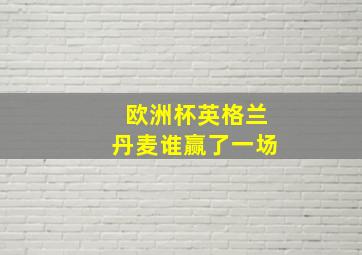 欧洲杯英格兰
丹麦谁赢了一场